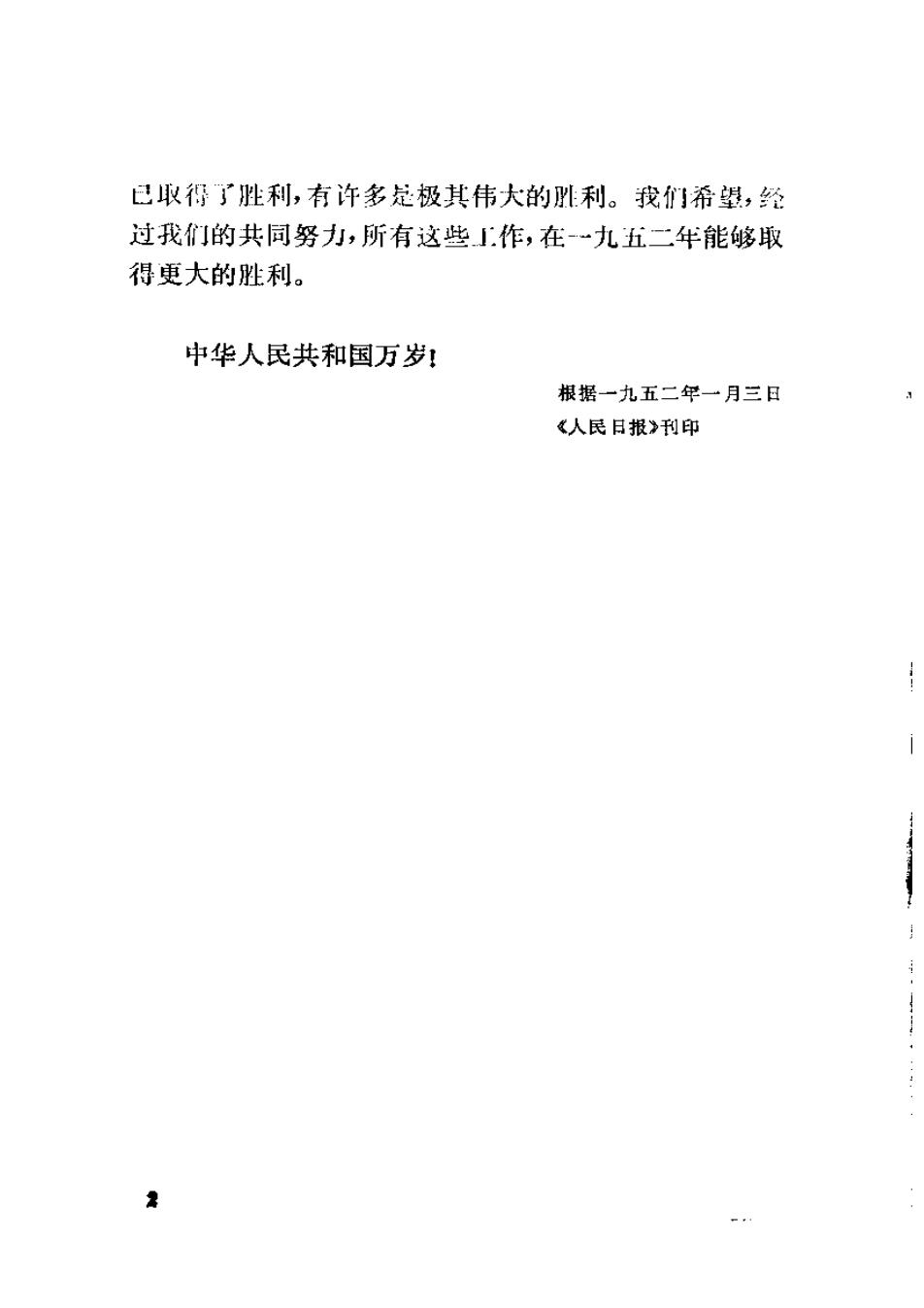 已取得了胜利，有许多是极其伟大的胜利。我们希望，经过我们的共同努力，所有这些工作，在一九五二年能够取得更大的胜利。

中华人民共和国万岁！

根据一九五二年一月三日《人民日报》刊印

2